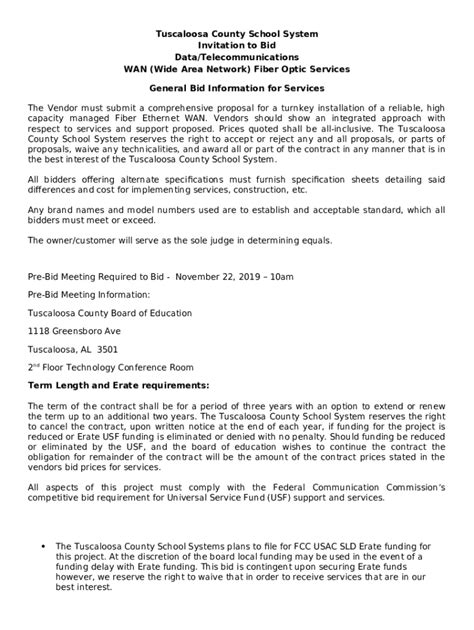 Tuscaloosa County School System
Invitation to Bid
Data/Telecommunications
WAN (Wide Area Network) Fiber Optic Services

General Bid Information for Services

The Vendor must submit a comprehensive proposal for a turnkey installation of a reliable, high capacity managed Fiber Ethernet WAN. Vendors should show an integrated approach with respect to services and support proposed. Prices quoted shall be all-inclusive. The Tuscaloosa County School System reserves the right to accept or reject any and all proposals, or parts of proposals, waive any technicalities, and award all or part of the contract in any manner that is in the best interest of the Tuscaloosa County School System.

All bidders offering alternate specifications must furnish specification sheets detailing said differences and cost for implementing services, construction, etc.

Any brand names and model numbers used are to establish and acceptable standard, which all bidders must meet or exceed.

The owner/customer will serve as the sole judge in determining equals.

Pre-Bid Meeting Required to Bid - November 22, 2019 – 10am

Pre-Bid Meeting Information:

Tuscaloosa County Board of Education

1118 Greensboro Ave

Tuscaloosa, AL 3501

2$^{nd}$ Floor Technology Conference Room

Term Length and Erate requirements:

The term of the contract shall be for a period of three years with an option to extend or renew the term up to an additional two years. The Tuscaloosa County School System reserves the right to cancel the contract, upon written notice at the end of each year, if funding for the project is reduced or Erate USF funding is eliminated or denied with no penalty. Should funding be reduced or eliminated by the USF, and the board of education wishes to continue the contract the obligation for remainder of the contract will be the amount of the contract prices stated in the vendors bid prices for services.

All aspects of this project must comply with the Federal Communication Commission's competitive bid requirement for Universal Service Fund (USF) support and services.

• The Tuscaloosa County School Systems plans to file for FCC USAC SLD Erate funding for this project. At the discretion of the board local funding may be used in the event of a funding delay with Erate funding. This bid is contingent upon securing Erate funds however, we reserve the right to waive that in order to receive services that are in our best interest.